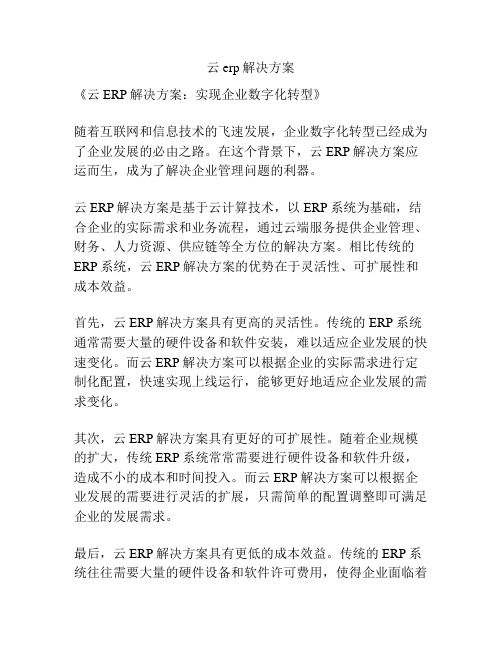 云 erp 解决方案

《云 ERP 解决方案：实现企业数字化转型》

随着互联网和信息技术的飞速发展，企业数字化转型已经成为了企业发展的必由之路。在这个背景下，云 ERP 解决方案应运而生，成为了解决企业管理问题的利器。

云 ERP 解决方案是基于云计算技术，以 ERP 系统为基础，结合企业的实际需求和业务流程，通过云端服务提供企业管理、财务、人力资源、供应链等全方位的解决方案。相比传统的 ERP 系统，云 ERP 解决方案的优势在于灵活性、可扩展性和成本效益。

首先，云 ERP 解决方案具有更高的灵活性。传统的 ERP 系统通常需要大量的硬件设备和软件安装，难以适应企业发展的快速变化。而云 ERP 解决方案可以根据企业的实际需求进行定制化配置，快速实现上线运行，能够更好地适应企业发展的需求变化。

其次，云 ERP 解决方案具有更好的可扩展性。随着企业规模的扩大，传统 ERP 系统常常需要进行硬件设备和软件升级，造成不小的成本和时间投入。而云 ERP 解决方案可以根据企业发展的需要进行灵活的扩展，只需简单的配置调整即可满足企业的发展需求。

最后，云 ERP 解决方案具有更低的成本效益。传统的 ERP 系统往往需要大量的硬件设备和软件许可费用，使得企业面临着